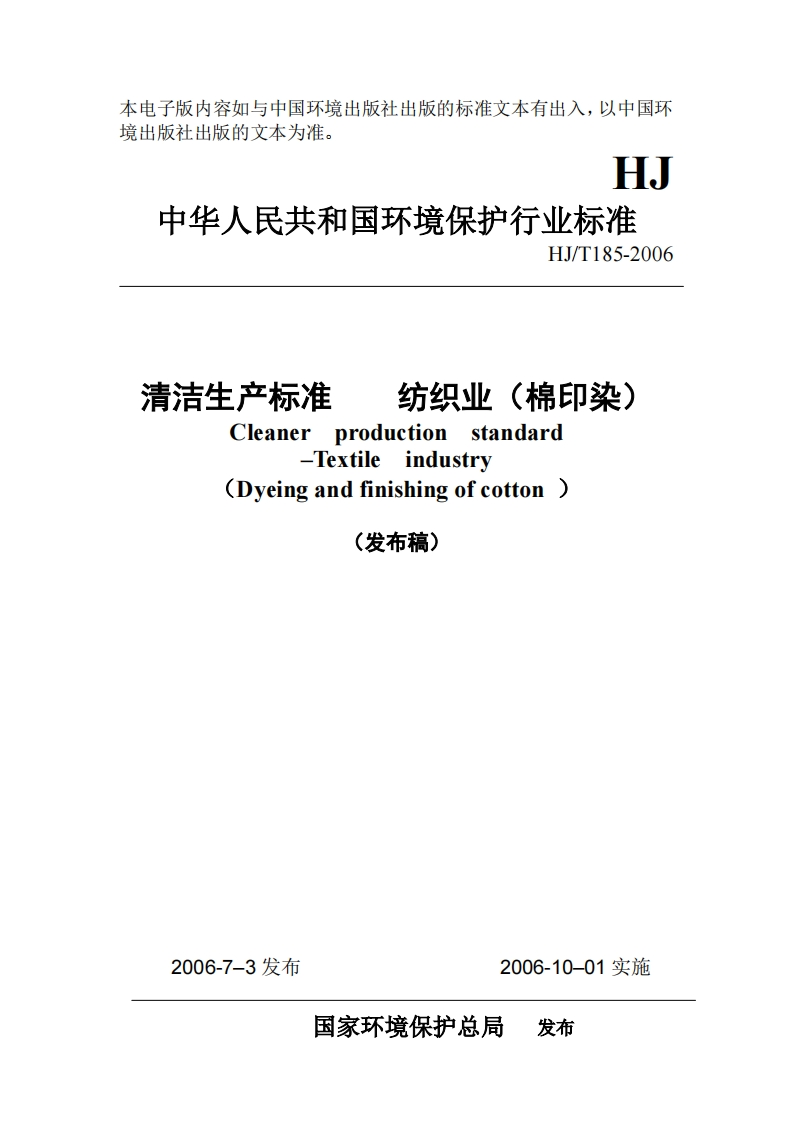 本电子版内容如与中国环境出版社出版的标准文本有出入，以中国环境出版社出版的文本为准。

HJ

中华人民共和国环境保护行业标准

HJ/T185-2006

清洁生产标准　纺织业（棉印染）

Cleaner production standard –Textile industry

（Dyeing and finishing of cotton ）

（发布稿）

2006-7–3 发布　　2006-10–01 实施

国家环境保护总局　发布